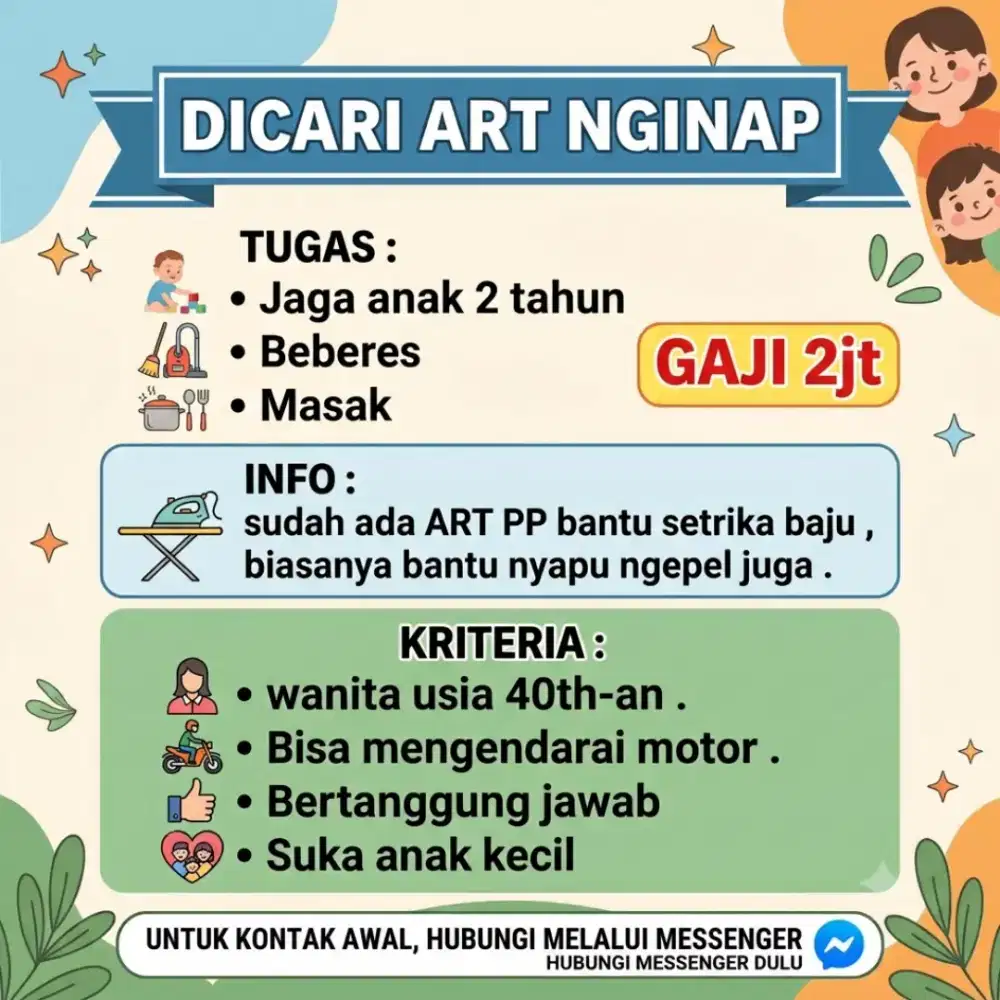 DICARI ART NGINAP

TUGAS :
• Jaga anak 2 tahun
• Beberes
• Masak

GAJI 2jt

INFO :
sudah ada ART PP bantu setrika baju , biasanya bantu nyapu ngepel juga .

KRITERIA :
• wanita usia 40th-an .
• Bisa mengendarai motor .
• Bertanggung jawab
• Suka anak kecil

UNTUK KONTAK AWAL, HUBUNGI MELALUI MESSENGER
HUBUNGI MESSENGER DULU